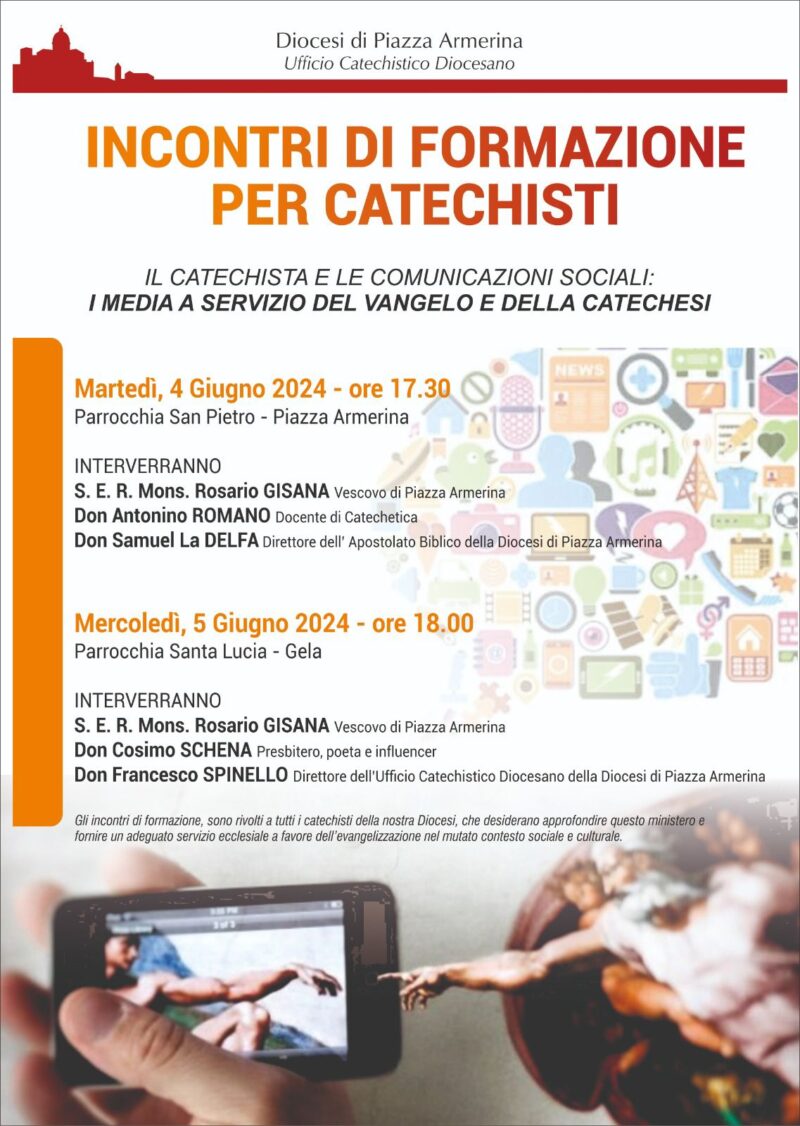 Diocesi di Piazza Armerina
Ufficio Catechistico Diocesano

INCONTRI DI FORMAZIONE PER CATECHISTI

IL CATECHISTA E LE COMUNICAZIONI SOCIALI:
I MEDIA A SERVIZIO DEL VANGELO E DELLA CATECHESI

Martedì, 4 Giugno 2024 - ore 17.30
Parrocchia San Pietro - Piazza Armerina

INTERVERRANNO
S. E. R. Mons. Rosario GISANA Vescovo di Piazza Armerina
Don Antonino ROMANO Docente di Catechetica
Don Samuel La DELFA Direttore dell' Apostolato Biblico della Diocesi di Piazza Armerina

Mercoledì, 5 Giugno 2024 - ore 18.00
Parrocchia Santa Lucia - Gela

INTERVERRANNO
S. E. R. Mons. Rosario GISANA Vescovo di Piazza Armerina
Don Cosimo SCHENA Presbitero, poeta e influencer
Don Francesco SPINELLO Direttore dell'Ufficio Catechistico Diocesano della Diocesi di Piazza Armerina

Gli incontri di formazione, sono rivolti a tutti i catechisti della nostra Diocesi, che desiderano approfondire questo ministero e fornire un adeguato servizio ecclesiale a favore dell'evangelizzazione nel mutato contesto sociale e culturale.